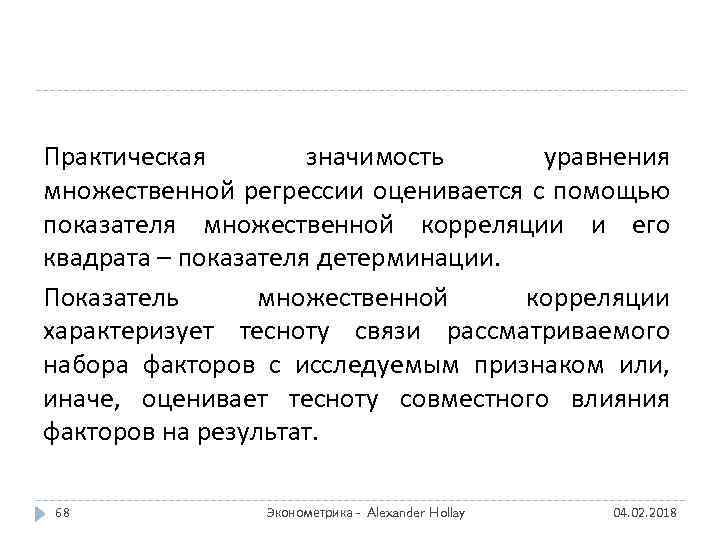 Практическая значимость уравнения множественной регрессии оценивается с помощью показателя множественной корреляции и его квадрата – показателя детерминации.

Показатель множественной корреляции характеризует тесноту связи рассматриваемого набора факторов с исследуемым признаком или, иначе, оценивает тесноту совместного влияния факторов на результат.

68 Эконометрика - Alexander Hollay 04.02.2018